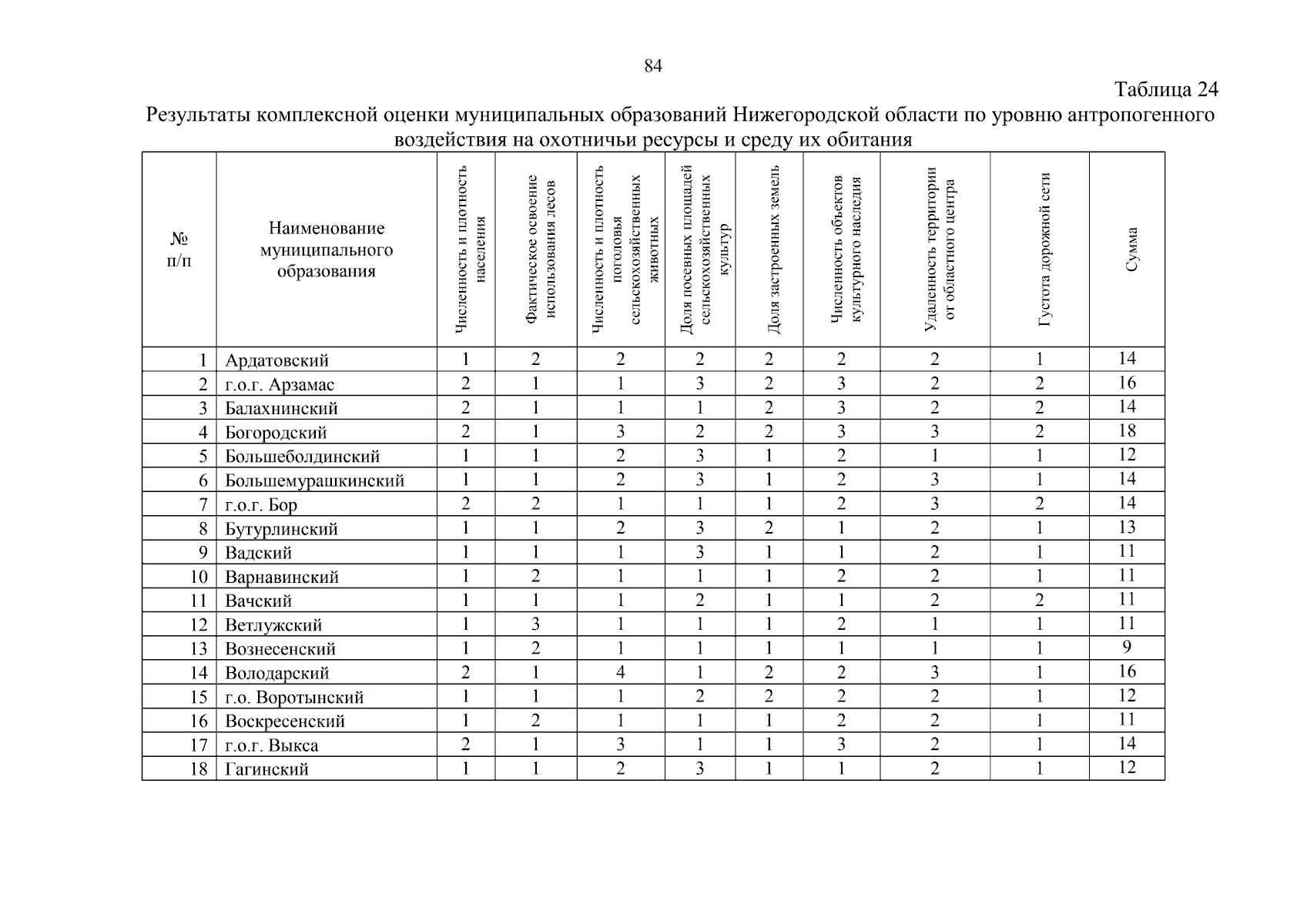 84

Таблица 24

Результаты комплексной оценки муниципальных образований Нижегородской области по уровню антропогенного воздействия на охотничьи ресурсы и среду их обитания

| № п/п | Наименование муниципального образования | Численность и плотность населения | Фактическое освоение использования лесов | Численность и плотность поголовья сельскохозяйственных животных | Доля посевных площадей сельскохозяйственных культур | Доля застроенных земель | Численность объектов культурного наследия | Удаленность территории от областного центра | Густота дорожной сети | Сумма |
|---|---|---|---|---|---|---|---|---|---|---|
| 1 | Ардатовский | 1 | 2 | 2 | 2 | 2 | 2 | 2 | 1 | 14 |
| 2 | г.о.г. Арзамас | 2 | 1 | 1 | 3 | 2 | 3 | 2 | 2 | 16 |
| 3 | Балахнинский | 2 | 1 | 1 | 1 | 2 | 3 | 2 | 2 | 14 |
| 4 | Богородский | 2 | 1 | 3 | 2 | 2 | 3 | 3 | 2 | 18 |
| 5 | Большеболдинский | 1 | 1 | 2 | 3 | 1 | 2 | 1 | 1 | 12 |
| 6 | Большемурашкинский | 1 | 1 | 2 | 3 | 1 | 2 | 3 | 1 | 14 |
| 7 | г.о.г. Бор | 2 | 2 | 1 | 1 | 1 | 2 | 3 | 2 | 14 |
| 8 | Бутурлинский | 1 | 1 | 2 | 3 | 2 | 1 | 2 | 1 | 13 |
| 9 | Вадский | 1 | 1 | 1 | 3 | 1 | 1 | 2 | 1 | 11 |
| 10 | Варнавинский | 1 | 2 | 1 | 1 | 1 | 2 | 2 | 1 | 11 |
| 11 | Вачский | 1 | 1 | 1 | 2 | 1 | 1 | 2 | 2 | 11 |
| 12 | Ветлужский | 1 | 3 | 1 | 1 | 1 | 2 | 1 | 1 | 11 |
| 13 | Вознесенский | 1 | 2 | 1 | 1 | 1 | 1 | 1 | 1 | 9 |
| 14 | Володарский | 2 | 1 | 4 | 1 | 2 | 2 | 3 | 1 | 16 |
| 15 | г.о. Воротынский | 1 | 1 | 1 | 2 | 2 | 2 | 2 | 1 | 12 |
| 16 | Воскресенский | 1 | 2 | 1 | 1 | 1 | 2 | 2 | 1 | 11 |
| 17 | г.о.г. Выкса | 2 | 1 | 3 | 1 | 1 | 3 | 2 | 1 | 14 |
| 18 | Гагинский | 1 | 1 | 2 | 3 | 1 | 1 | 2 | 1 | 12 |